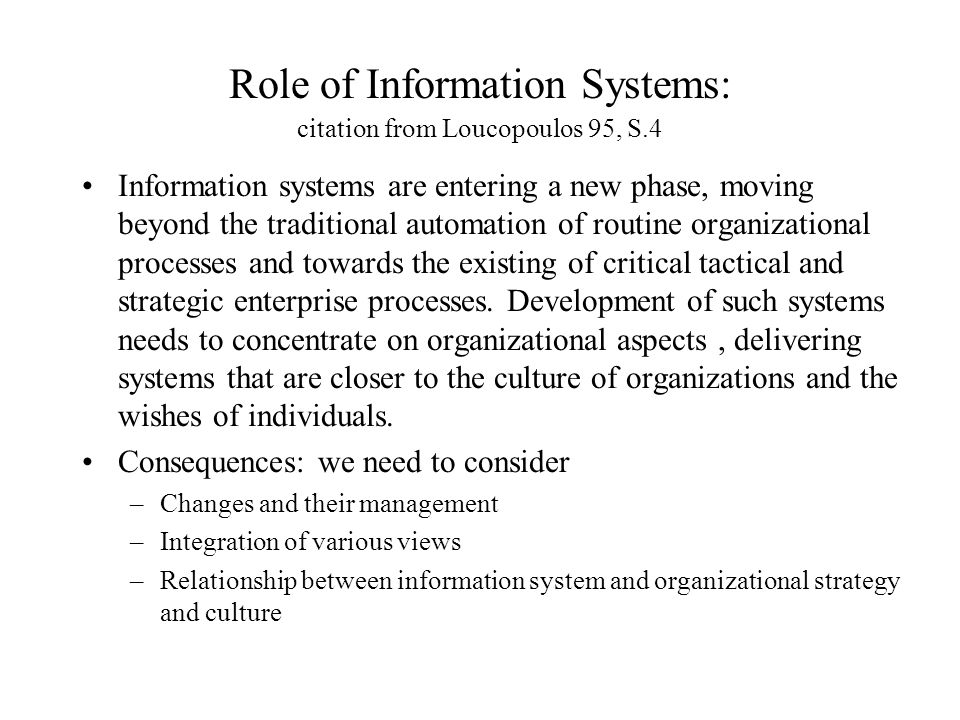 Role of Information Systems:
citation from Loucopoulos 95, S.4

• Information systems are entering a new phase, moving beyond the traditional automation of routine organizational processes and towards the existing of critical tactical and strategic enterprise processes. Development of such systems needs to concentrate on organizational aspects , delivering systems that are closer to the culture of organizations and the wishes of individuals.

• Consequences: we need to consider
– Changes and their management
– Integration of various views
– Relationship between information system and organizational strategy and culture